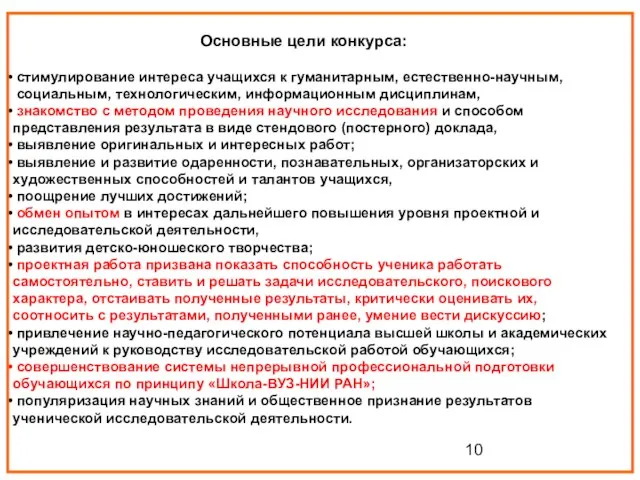 Основные цели конкурса:

• стимулирование интереса учащихся к гуманитарным, естественно-научным, социальным, технологическим, информационным дисциплинам,
• знакомство с методом проведения научного исследования и способом представления результата в виде стендового (постерного) доклада,
• выявление оригинальных и интересных работ;
• выявление и развитие одаренности, познавательных, организаторских и художественных способностей и талантов учащихся,
• поощрение лучших достижений;
• обмен опытом в интересах дальнейшего повышения уровня проектной и исследовательской деятельности,
• развития детско-юношеского творчества;
• проектная работа призвана показать способность ученика работать самостоятельно, ставить и решать задачи исследовательского, поискового характера, отстаивать полученные результаты, критически оценивать их, соотносить с результатами, полученными ранее, умение вести дискуссию;
• привлечение научно-педагогического потенциала высшей школы и академических учреждений к руководству исследовательской работой обучающихся;
• совершенствование системы непрерывной профессиональной подготовки обучающихся по принципу «Школа-ВУЗ-НИИ РАН»;
• популяризация научных знаний и общественное признание результатов ученической исследовательской деятельности.

10